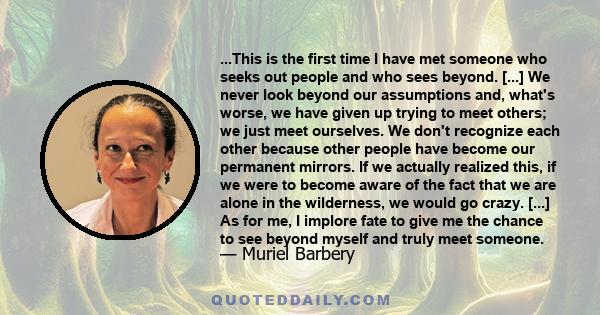 ...This is the first time I have met someone who seeks out people and who sees beyond. [...] We never look beyond our assumptions and, what's worse, we have given up trying to meet others; we just meet ourselves. We don't recognize each other because other people have become our permanent mirrors. If we actually realized this, if we were to become aware of the fact that we are alone in the wilderness, we would go crazy. [...] As for me, I implore fate to give me the chance to see beyond myself and truly meet someone.
— Muriel Barbery

QUOTEDDAILY.COM